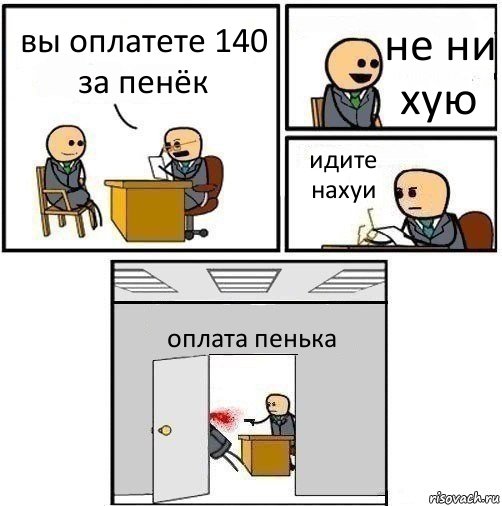 вы оплатете 140 за пенёк

не ни хую

идите нахуи

оплата пенька

risovach.ru